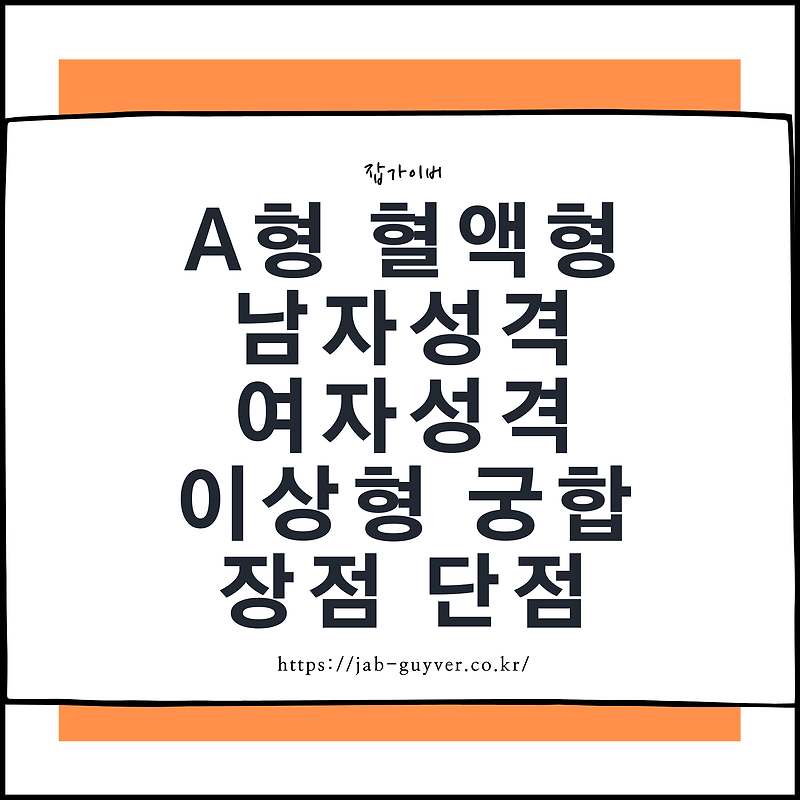 잡가이버

A형 혈액형 남자성격 여자성격 이상형 궁합 장점 단점

https://jab-guyver.co.kr/